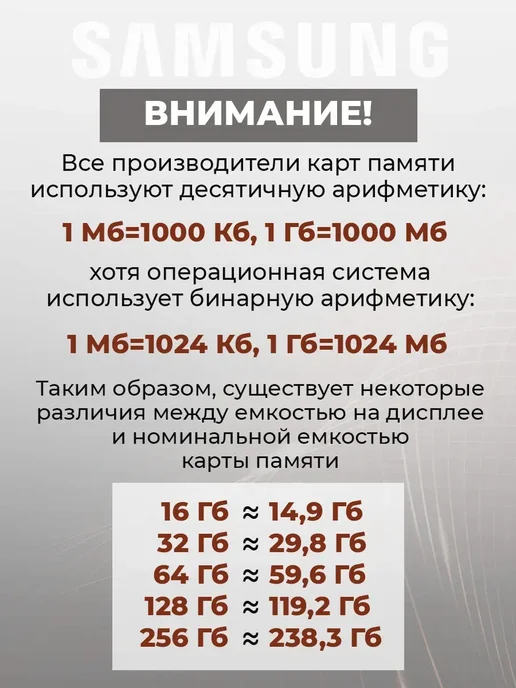 SAMSUNG

ВНИМАНИЕ!

Все производители карт памяти используют десятичную арифметику:

1 Мб=1000 Кб, 1 Гб=1000 Мб

хотя операционная система использует бинарную арифметику:

1 Мб=1024 Кб, 1 Гб=1024 Мб

Таким образом, существует некоторые различия между емкостью на дисплее и номинальной емкостью карты памяти

16 Гб ≈ 14,9 Гб
32 Гб ≈ 29,8 Гб
64 Гб ≈ 59,6 Гб
128 Гб ≈ 119,2 Гб
256 Гб ≈ 238,3 Гб